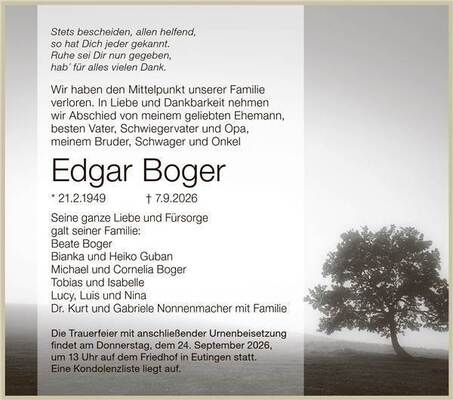 Stets bescheiden, allen helfend,
so hat Dich jeder gekannt.
Ruhe sei Dir nun gegeben,
hab' für alles vielen Dank.

Wir haben den Mittelpunkt unserer Familie verloren. In Liebe und Dankbarkeit nehmen wir Abschied von meinem geliebten Ehemann, besten Vater, Schwiegervater und Opa, meinem Bruder, Schwager und Onkel

Edgar Boger

* 21.2.1949 † 7.9.2026

Seine ganze Liebe und Fürsorge galt seiner Familie:
Beate Boger
Bianka und Heiko Guban
Michael und Cornelia Boger
Tobias und Isabelle
Lucy, Luis und Nina
Dr. Kurt und Gabriele Nonnenmacher mit Familie

Die Trauerfeier mit anschließender Urnenbeisetzung findet am Donnerstag, dem 24. September 2026, um 13 Uhr auf dem Friedhof in Eutingen statt. Eine Kondolenzliste liegt auf.